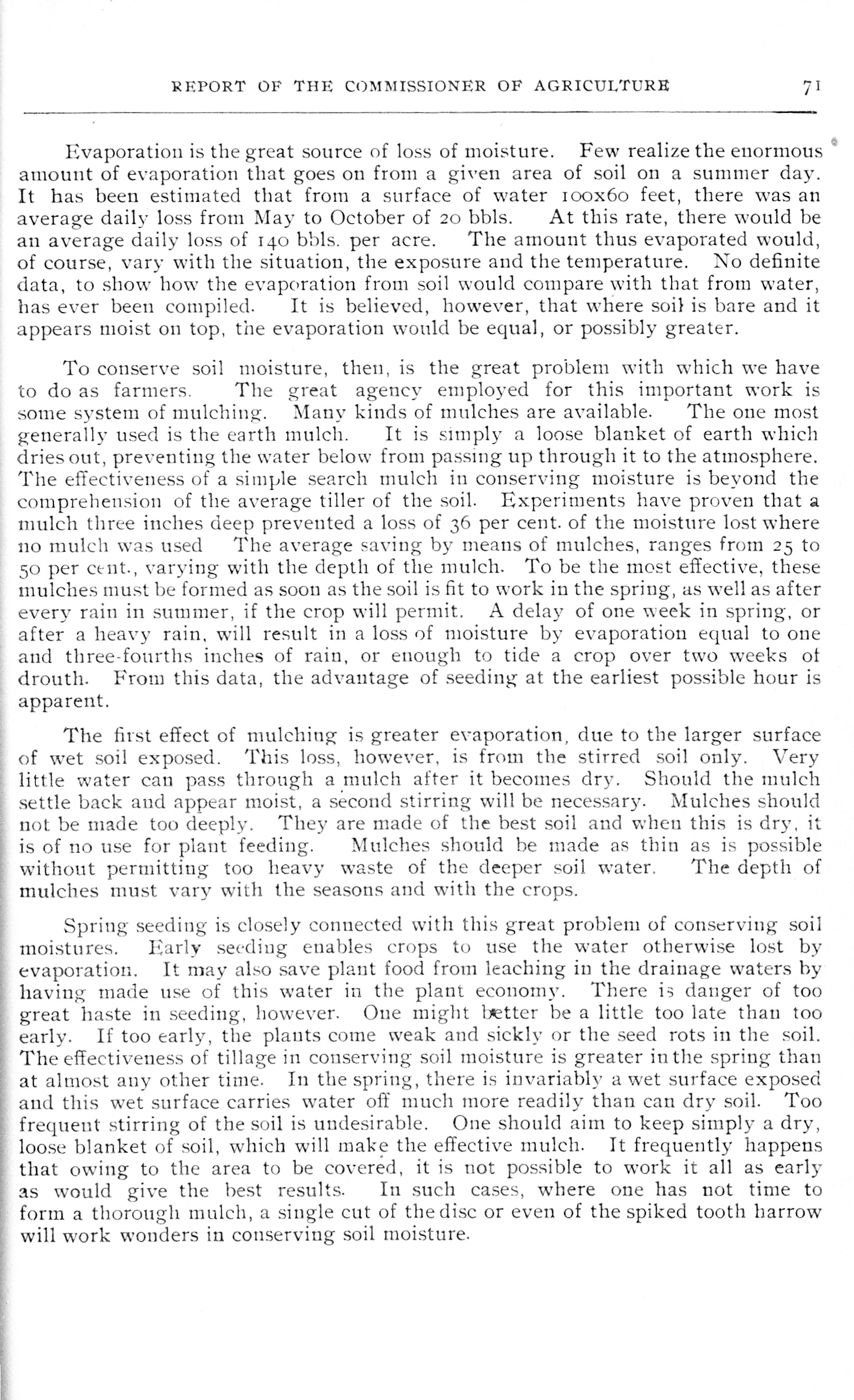 REPORT OF THE COMMISSIONER OF AGRICULTURE 71

Evaporation is the great source of loss of moisture. Few realize the enormous amount of evaporation that goes on from a given area of soil on a summer day. It has been estimated that from a surface of water 100x60 feet, there was an average daily loss from May to October of 20 bbls. At this rate, there would be an average daily loss of 140 bbls. per acre. The amount thus evaporated would, of course, vary with the situation, the exposure and the temperature. No definite data, to show how the evaporation from soil would compare with that from water, has ever been compiled. It is believed, however, that where soil is bare and it appears moist on top, the evaporation would be equal, or possibly greater.

To conserve soil moisture, then, is the great problem with which we have to do as farmers. The great agency employed for this important work is some system of mulching. Many kinds of mulches are available. The one most generally used is the earth mulch. It is simply a loose blanket of earth which dries out, preventing the water below from passing up through it to the atmosphere. The effectiveness of a simple search mulch in conserving moisture is beyond the comprehension of the average tiller of the soil. Experiments have proven that a mulch three inches deep prevented a loss of 36 per cent. of the moisture lost where no mulch was used The average saving by means of mulches, ranges from 25 to 50 per cent., varying with the depth of the mulch. To be the most effective, these mulches must be formed as soon as the soil is fit to work in the spring, as well as after every rain in summer, if the crop will permit. A delay of one week in spring, or after a heavy rain, will result in a loss of moisture by evaporation equal to one and three-fourths inches of rain, or enough to tide a crop over two weeks of drouth. From this data, the advantage of seeding at the earliest possible hour is apparent.

The first effect of mulching is greater evaporation, due to the larger surface of wet soil exposed. This loss, however, is from the stirred soil only. Very little water can pass through a mulch after it becomes dry. Should the mulch settle back and appear moist, a second stirring will be necessary. Mulches should not be made too deeply. They are made of the best soil and when this is dry, it is of no use for plant feeding. Mulches should be made as thin as is possible without permitting too heavy waste of the deeper soil water. The depth of mulches must vary with the seasons and with the crops.

Spring seeding is closely connected with this great problem of conserving soil moistures. Early seeding enables crops to use the water otherwise lost by evaporation. It may also save plant food from leaching in the drainage waters by having made use of this water in the plant economy. There is danger of too great haste in seeding, however. One might better be a little too late than too early. If too early, the plants come weak and sickly or the seed rots in the soil. The effectiveness of tillage in conserving soil moisture is greater in the spring than at almost any other time. In the spring, there is invariably a wet surface exposed and this wet surface carries water off much more readily than can dry soil. Too frequent stirring of the soil is undesirable. One should aim to keep simply a dry, loose blanket of soil, which will make the effective mulch. It frequently happens that owing to the area to be covered, it is not possible to work it all as early as would give the best results. In such cases, where one has not time to form a thorough mulch, a single cut of the disc or even of the spiked tooth harrow will work wonders in conserving soil moisture.